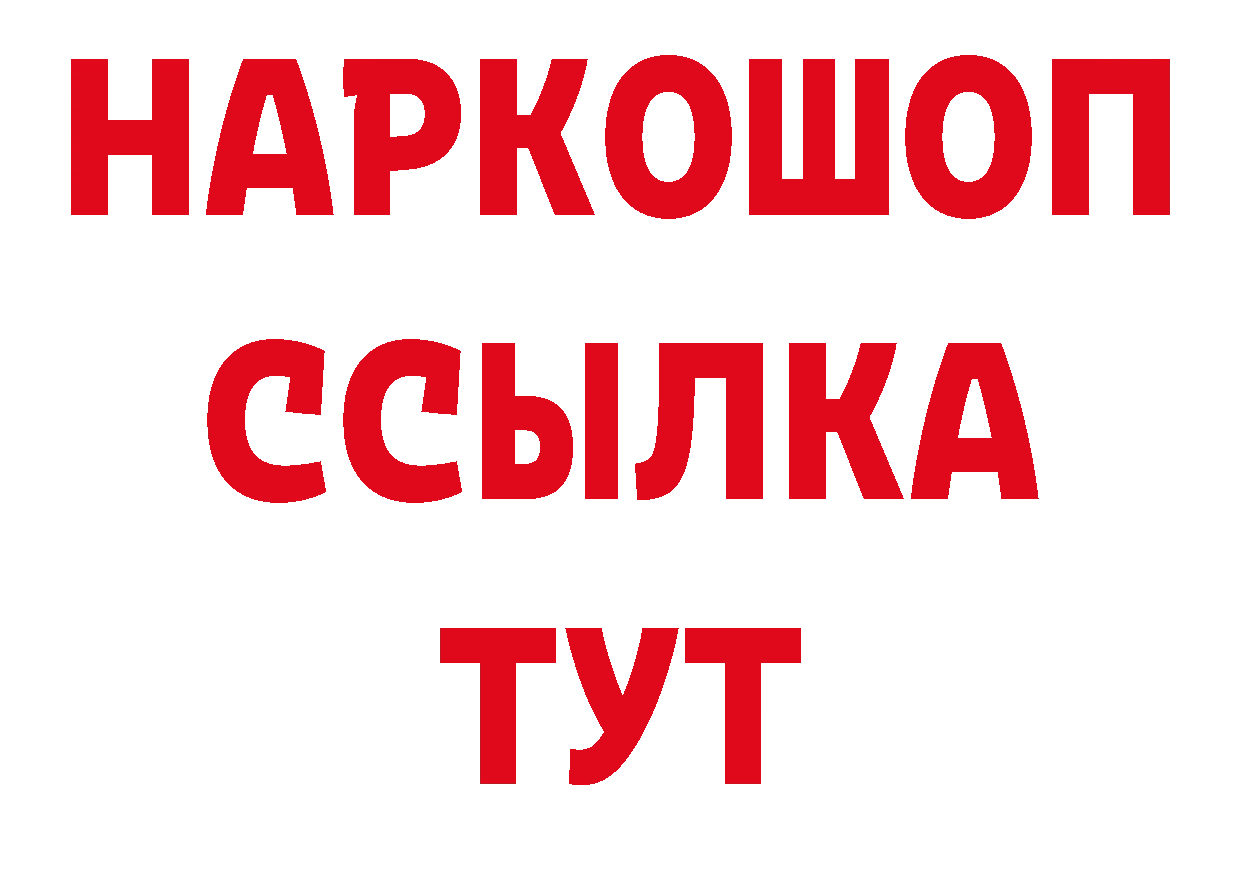 НАРКОШОП
ССЫЛКА
ТУТ